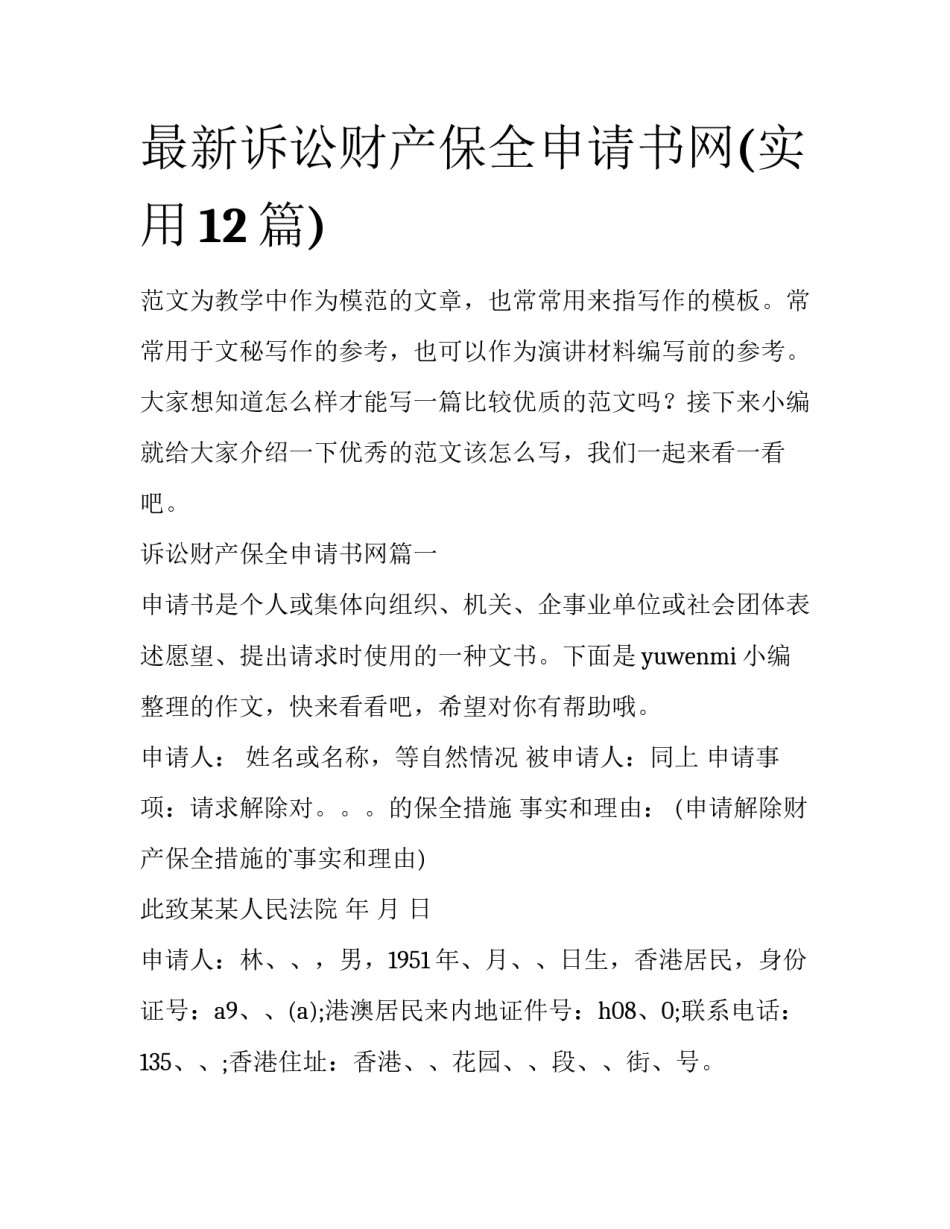 最新诉讼财产保全申请书网(实用 12 篇)

范文为教学中作为模范的文章，也常常用来指写作的模板。常常用于文秘写作的参考，也可以作为演讲材料编写前的参考。大家想知道怎么样才能写一篇比较优质的范文吗？接下来小编就给大家介绍一下优秀的范文该怎么写，我们一起来看一看吧。

诉讼财产保全申请书网篇一

申请书是个人或集体向组织、机关、企事业单位或社会团体表述愿望、提出请求时使用的一种文书。下面是 yuwenmi 小编整理的作文，快来看看吧，希望对你有帮助哦。

申请人： 姓名或名称，等自然情况 被申请人：同上 申请事项：请求解除对。。。的保全措施 事实和理由：(申请解除财产保全措施的事实和理由)

此致某某人民法院 年 月 日

申请人：林、、，男，1951 年、月、、日生，香港居民，身份证号：a9、、(a);港澳居民来内地证件号：h08、0;联系电话：135、、;香港住址：香港、、花园、、段、、街、号。